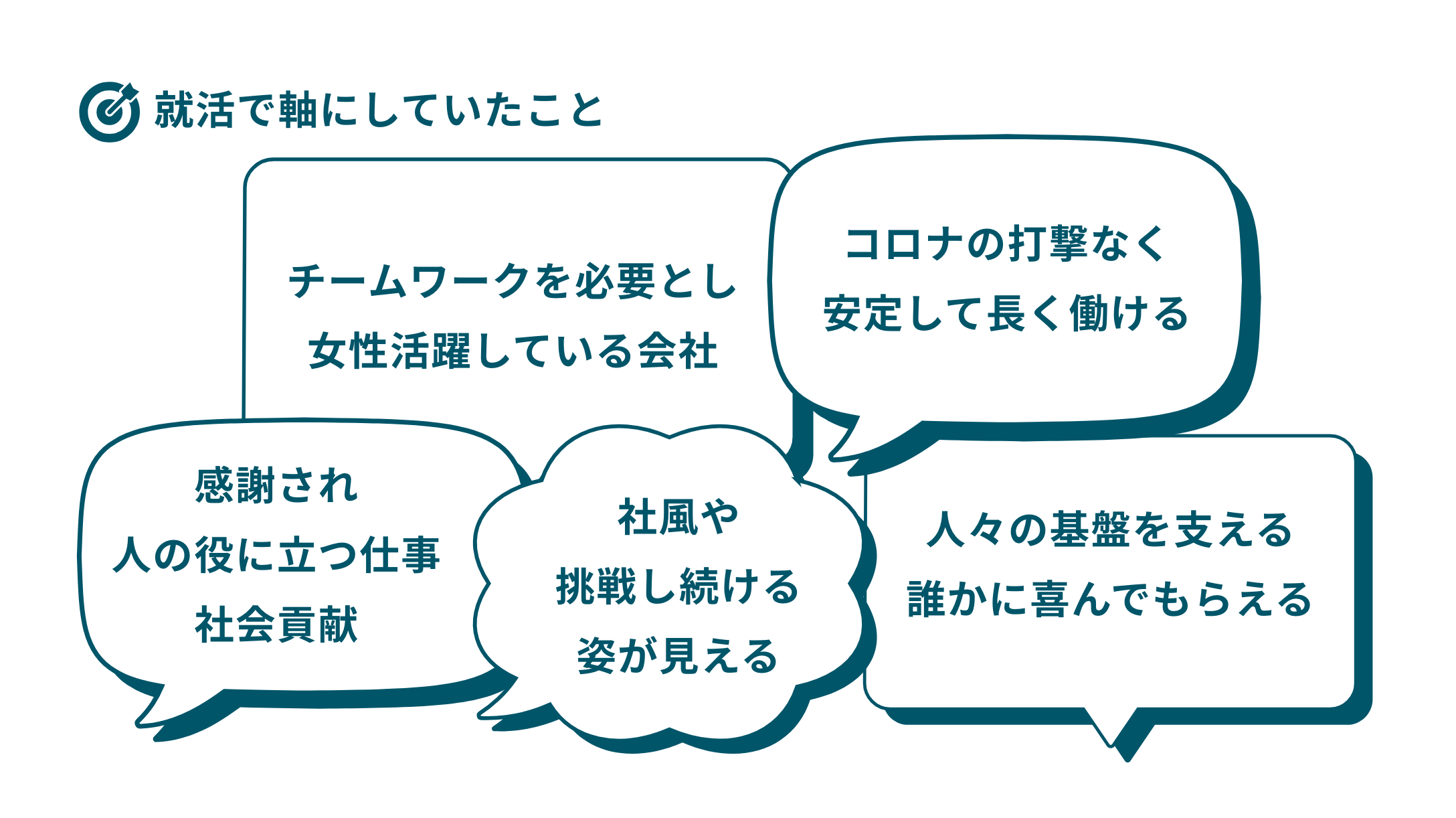 就活で軸にしていたこと

チームワークを必要とし
女性活躍している会社

コロナの打撃なく
安定して長く働ける

感謝され
人の役に立つ仕事
社会貢献

社風や
挑戦し続ける
姿が見える

人々の基盤を支える
誰かに喜んでもらえる